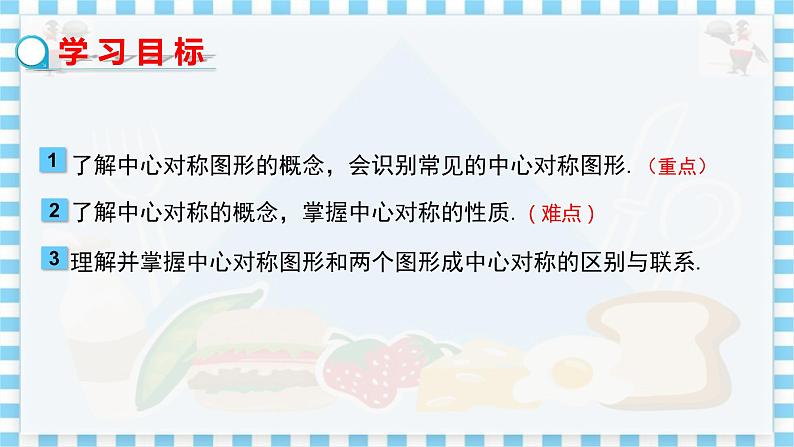 学习目标

1 了解中心对称图形的概念，会识别常见的中心对称图形.（重点）

2 了解中心对称的概念，掌握中心对称的性质.（难点）

3 理解并掌握中心对称图形和两个图形成中心对称的区别与联系.